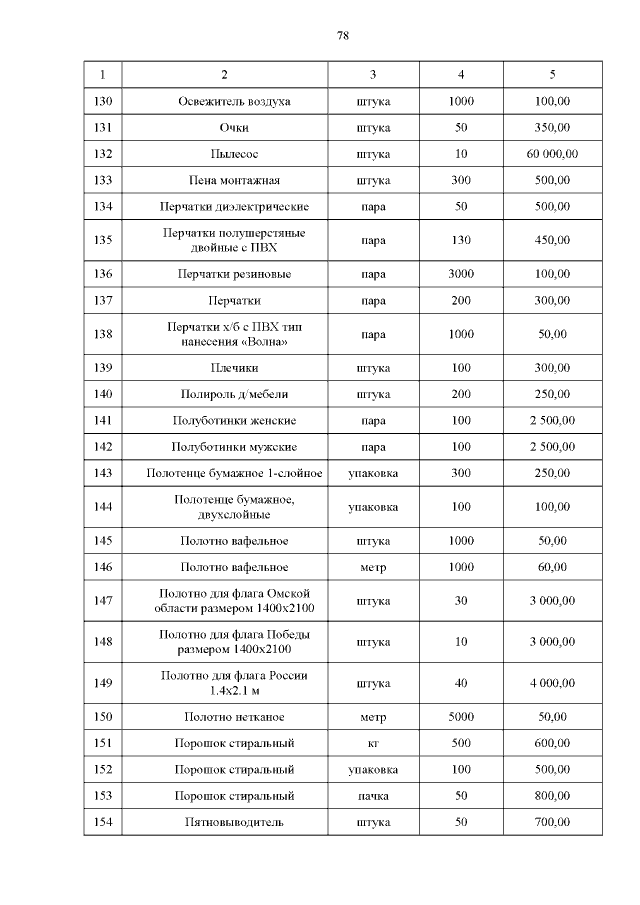 78

| 1 | 2 | 3 | 4 | 5 |
|---|---|---|---|---|
| 130 | Освежитель воздуха | штука | 1000 | 100,00 |
| 131 | Очки | штука | 50 | 350,00 |
| 132 | Пылесос | штука | 10 | 60 000,00 |
| 133 | Пена монтажная | штука | 300 | 500,00 |
| 134 | Перчатки диэлектрические | пара | 50 | 500,00 |
| 135 | Перчатки полушерстяные двойные с ПВХ | пара | 130 | 450,00 |
| 136 | Перчатки резиновые | пара | 3000 | 100,00 |
| 137 | Перчатки | пара | 200 | 300,00 |
| 138 | Перчатки х/б с ПВХ тип нанесения «Волна» | пара | 1000 | 50,00 |
| 139 | Плечики | штука | 100 | 300,00 |
| 140 | Полироль д/мебели | штука | 200 | 250,00 |
| 141 | Полуботинки женские | пара | 100 | 2 500,00 |
| 142 | Полуботинки мужские | пара | 100 | 2 500,00 |
| 143 | Полотенце бумажное 1-слойное | упаковка | 300 | 250,00 |
| 144 | Полотенце бумажное, двухслойные | упаковка | 100 | 100,00 |
| 145 | Полотно вафельное | штука | 1000 | 50,00 |
| 146 | Полотно вафельное | метр | 1000 | 60,00 |
| 147 | Полотно для флага Омской области размером 1400х2100 | штука | 30 | 3 000,00 |
| 148 | Полотно для флага Победы размером 1400х2100 | штука | 10 | 3 000,00 |
| 149 | Полотно для флага России 1.4х2.1 м | штука | 40 | 4 000,00 |
| 150 | Полотно нетканое | метр | 5000 | 50,00 |
| 151 | Порошок стиральный | кг | 500 | 600,00 |
| 152 | Порошок стиральный | упаковка | 100 | 500,00 |
| 153 | Порошок стиральный | пачка | 50 | 800,00 |
| 154 | Пятновыводитель | штука | 50 | 700,00 |